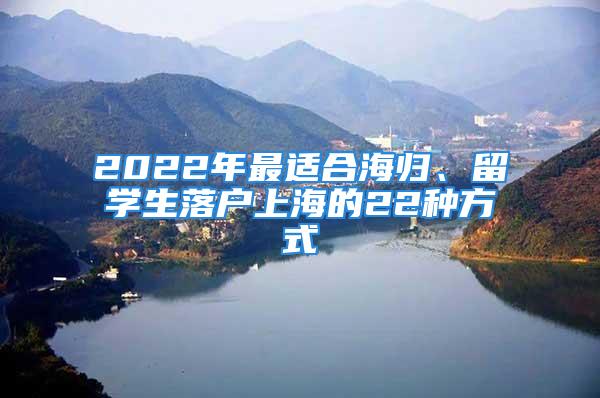 2022年最适合海归、留学生落户上海的22种方式